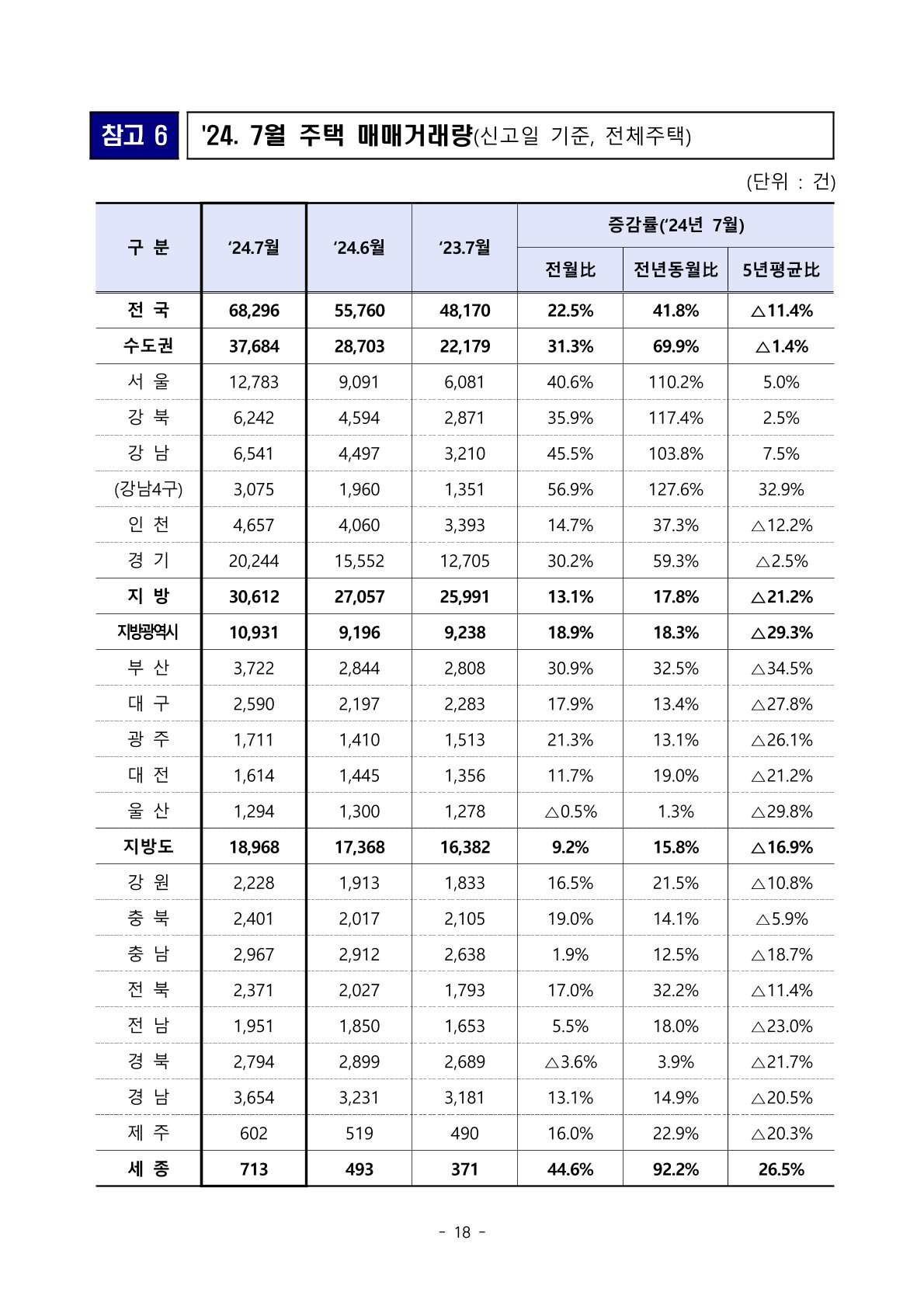 참고 6 '24. 7월 주택 매매거래량(신고일 기준, 전체주택)

(단위 : 건)

| 구 분 | '24.7월 | '24.6월 | '23.7월 | 증감률('24년 7월) | | |
|---|---|---|---|---|---|---|
| | | | | 전월比 | 전년동월比 | 5년평균比 |
| 전 국 | 68,296 | 55,760 | 48,170 | 22.5% | 41.8% | △11.4% |
| 수도권 | 37,684 | 28,703 | 22,179 | 31.3% | 69.9% | △1.4% |
| 서 울 | 12,783 | 9,091 | 6,081 | 40.6% | 110.2% | 5.0% |
| 강 북 | 6,242 | 4,594 | 2,871 | 35.9% | 117.4% | 2.5% |
| 강 남 | 6,541 | 4,497 | 3,210 | 45.5% | 103.8% | 7.5% |
| (강남4구) | 3,075 | 1,960 | 1,351 | 56.9% | 127.6% | 32.9% |
| 인 천 | 4,657 | 4,060 | 3,393 | 14.7% | 37.3% | △12.2% |
| 경 기 | 20,244 | 15,552 | 12,705 | 30.2% | 59.3% | △2.5% |
| 지 방 | 30,612 | 27,057 | 25,991 | 13.1% | 17.8% | △21.2% |
| 지방광역시 | 10,931 | 9,196 | 9,238 | 18.9% | 18.3% | △29.3% |
| 부 산 | 3,722 | 2,844 | 2,808 | 30.9% | 32.5% | △34.5% |
| 대 구 | 2,590 | 2,197 | 2,283 | 17.9% | 13.4% | △27.8% |
| 광 주 | 1,711 | 1,410 | 1,513 | 21.3% | 13.1% | △26.1% |
| 대 전 | 1,614 | 1,445 | 1,356 | 11.7% | 19.0% | △21.2% |
| 울 산 | 1,294 | 1,300 | 1,278 | △0.5% | 1.3% | △29.8% |
| 지방도 | 18,968 | 17,368 | 16,382 | 9.2% | 15.8% | △16.9% |
| 강 원 | 2,228 | 1,913 | 1,833 | 16.5% | 21.5% | △10.8% |
| 충 북 | 2,401 | 2,017 | 2,105 | 19.0% | 14.1% | △5.9% |
| 충 남 | 2,967 | 2,912 | 2,638 | 1.9% | 12.5% | △18.7% |
| 전 북 | 2,371 | 2,027 | 1,793 | 17.0% | 32.2% | △11.4% |
| 전 남 | 1,951 | 1,850 | 1,653 | 5.5% | 18.0% | △23.0% |
| 경 북 | 2,794 | 2,899 | 2,689 | △3.6% | 3.9% | △21.7% |
| 경 남 | 3,654 | 3,231 | 3,181 | 13.1% | 14.9% | △20.5% |
| 제 주 | 602 | 519 | 490 | 16.0% | 22.9% | △20.3% |
| 세 종 | 713 | 493 | 371 | 44.6% | 92.2% | 26.5% |

- 18 -